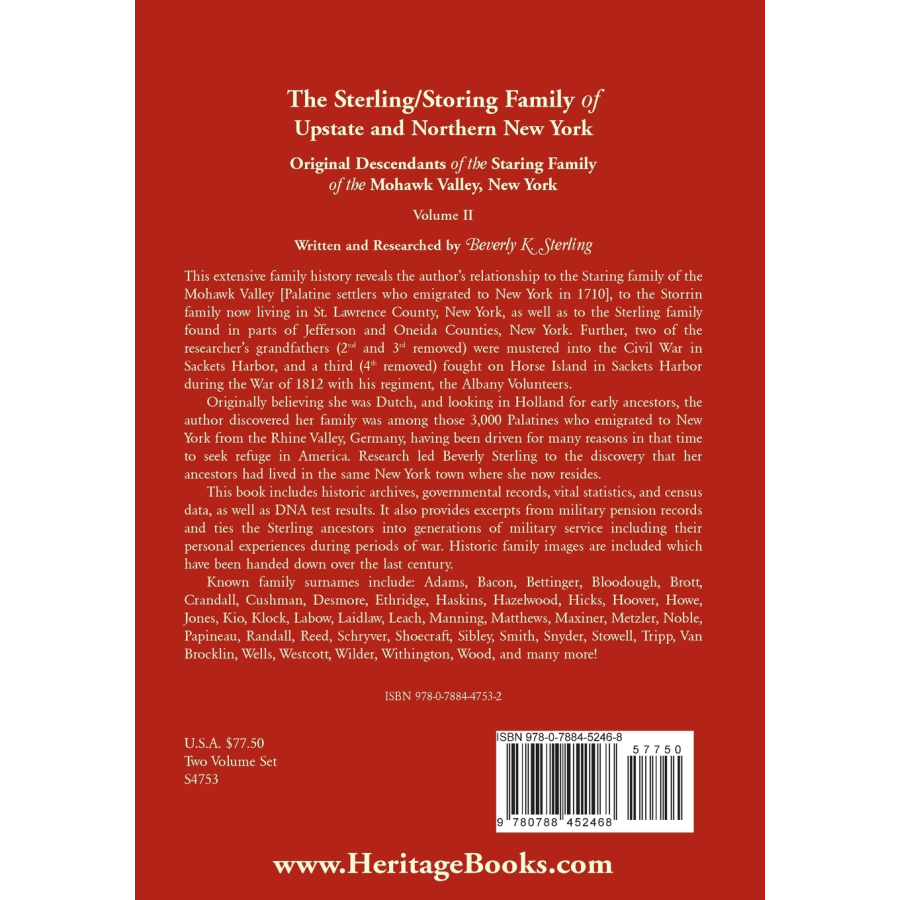 The Sterling/Storing Family of Upstate and Northern New York

Original Descendants of the Staring Family of the Mohawk Valley, New York

Volume II

Written and Researched by Beverly K. Sterling

This extensive family history reveals the author's relationship to the Staring family of the Mohawk Valley [Palatine settlers who emigrated to New York in 1710], to the Storrin family now living in St. Lawrence County, New York, as well as to the Sterling family found in parts of Jefferson and Oneida Counties, New York. Further, two of the researcher's grandfathers ($2^{nd}$ and $3^{rd}$ removed) were mustered into the Civil War in Sackets Harbor, and a third ($4^{th}$ removed) fought on Horse Island in Sackets Harbor during the War of 1812 with his regiment, the Albany Volunteers.

Originally believing she was Dutch, and looking in Holland for early ancestors, the author discovered her family was among those 3,000 Palatines who emigrated to New York from the Rhine Valley, Germany, having been driven for many reasons in that time to seek refuge in America. Research led Beverly Sterling to the discovery that her ancestors had lived in the same New York town where she now resides.

This book includes historic archives, governmental records, vital statistics, and census data, as well as DNA test results. It also provides excerpts from military pension records and ties the Sterling ancestors into generations of military service including their personal experiences during periods of war. Historic family images are included which have been handed down over the last century.

Known family surnames include: Adams, Bacon, Bettinger, Bloodough, Brott, Crandall, Cushman, Desmore, Ethridge, Haskins, Hazelwood, Hicks, Hoover, Howe, Jones, Kio, Klock, Labow, Laidlaw, Leach, Manning, Matthews, Maxiner, Metzler, Noble, Papineau, Randall, Reed, Schryver, Shoecraft, Sibley, Smith, Snyder, Stowell, Tripp, Van Brocklin, Wells, Westcott, Wilder, Withington, Wood, and many more!

ISBN 978-0-7884-4753-2

U.S.A. $77.50
Two Volume Set
S4753

ISBN 978-0-7884-5246-8
57750
9 780788 452468

www.HeritageBooks.com